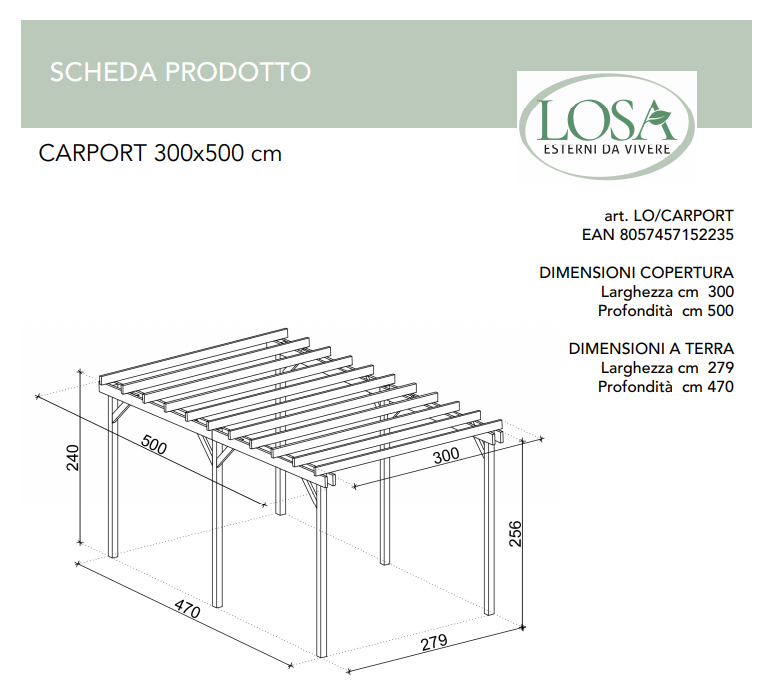 SCHEDA PRODOTTO

LOSA
ESTERNI DA VIVERE

CARPORT 300x500 cm

art. LO/CARPORT
EAN 8057457152235

DIMENSIONI COPERTURA
Larghezza cm 300
Profondità cm 500

DIMENSIONI A TERRA
Larghezza cm 279
Profondità cm 470

240
500
300
256
470
279